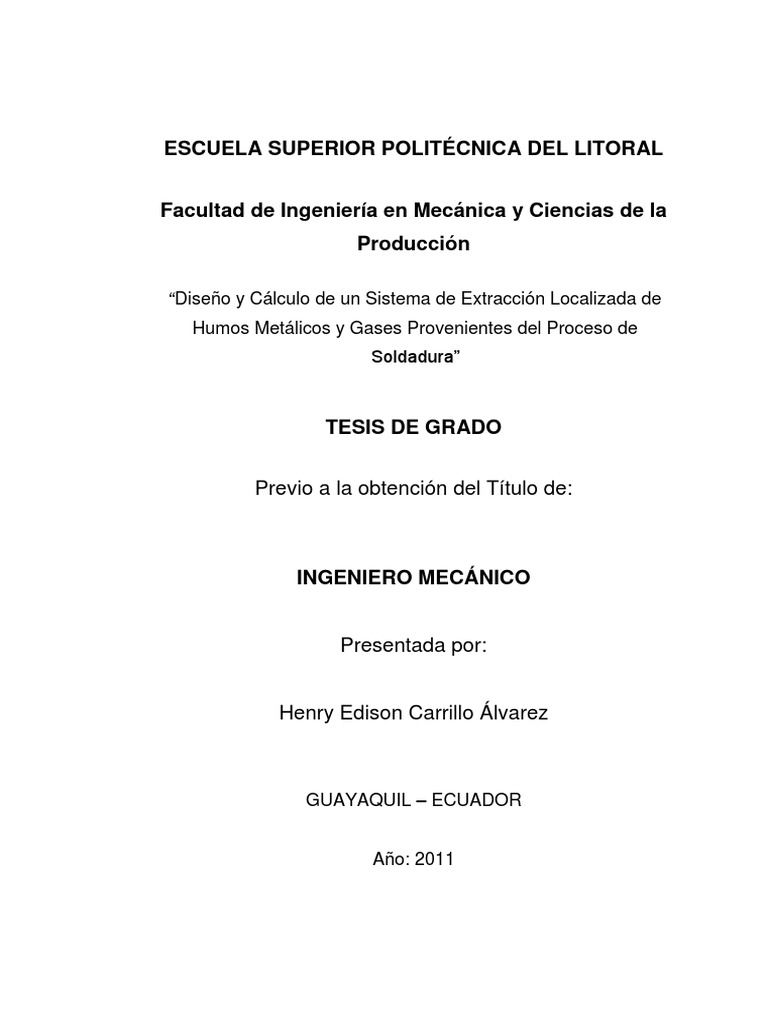 ESCUELA SUPERIOR POLITÉCNICA DEL LITORAL

Facultad de Ingeniería en Mecánica y Ciencias de la Producción

“Diseño y Cálculo de un Sistema de Extracción Localizada de Humos Metálicos y Gases Provenientes del Proceso de Soldadura”

TESIS DE GRADO

Previo a la obtención del Título de:

INGENIERO MECÁNICO

Presentada por:

Henry Edison Carrillo Álvarez

GUAYAQUIL – ECUADOR

Año: 2011